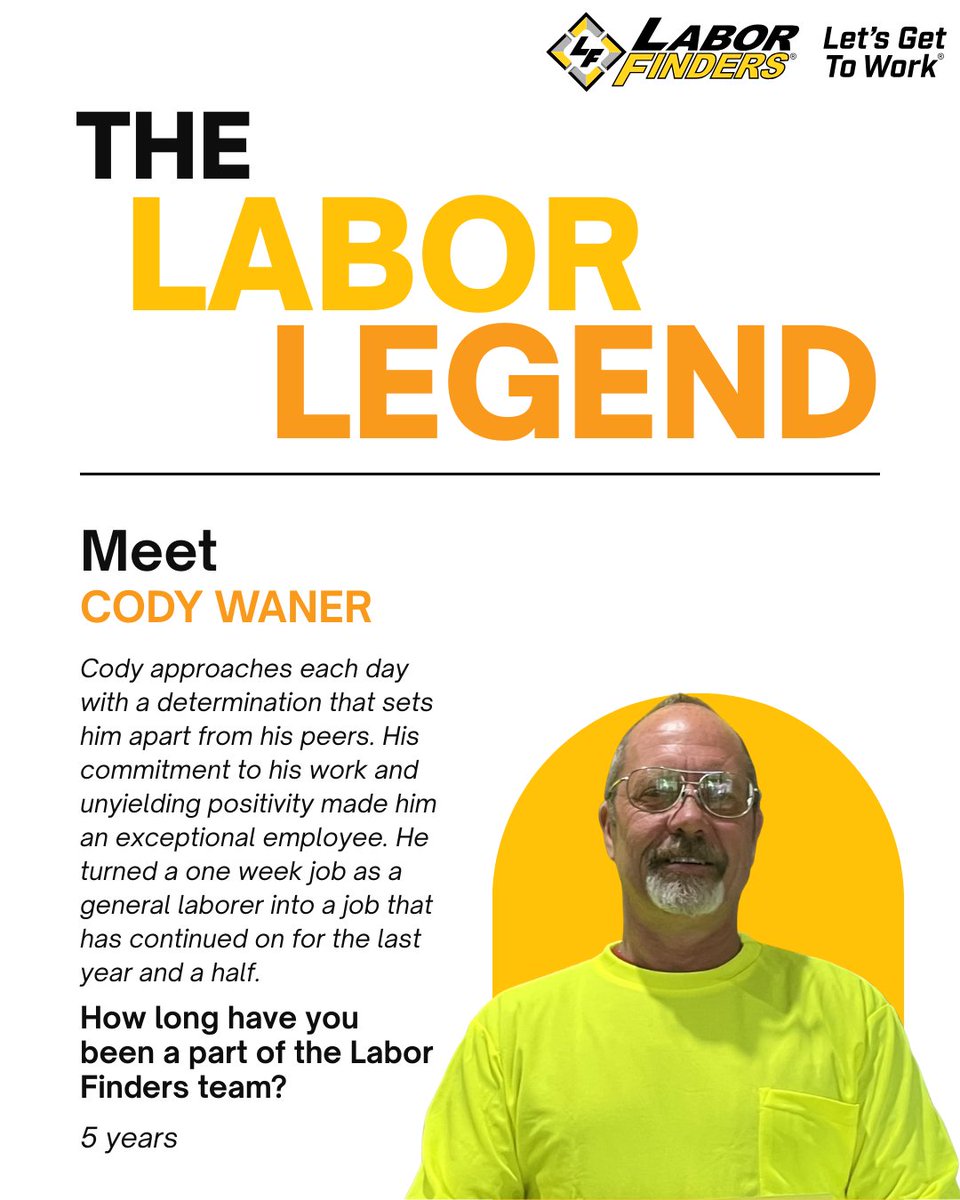 LF LABOR FINDERS® Let's Get To Work®

THE
LABOR
LEGEND

Meet
CODY WANER

Cody approaches each day with a determination that sets him apart from his peers. His commitment to his work and unyielding positivity made him an exceptional employee. He turned a one week job as a general laborer into a job that has continued on for the last year and a half.

How long have you been a part of the Labor Finders team?

5 years